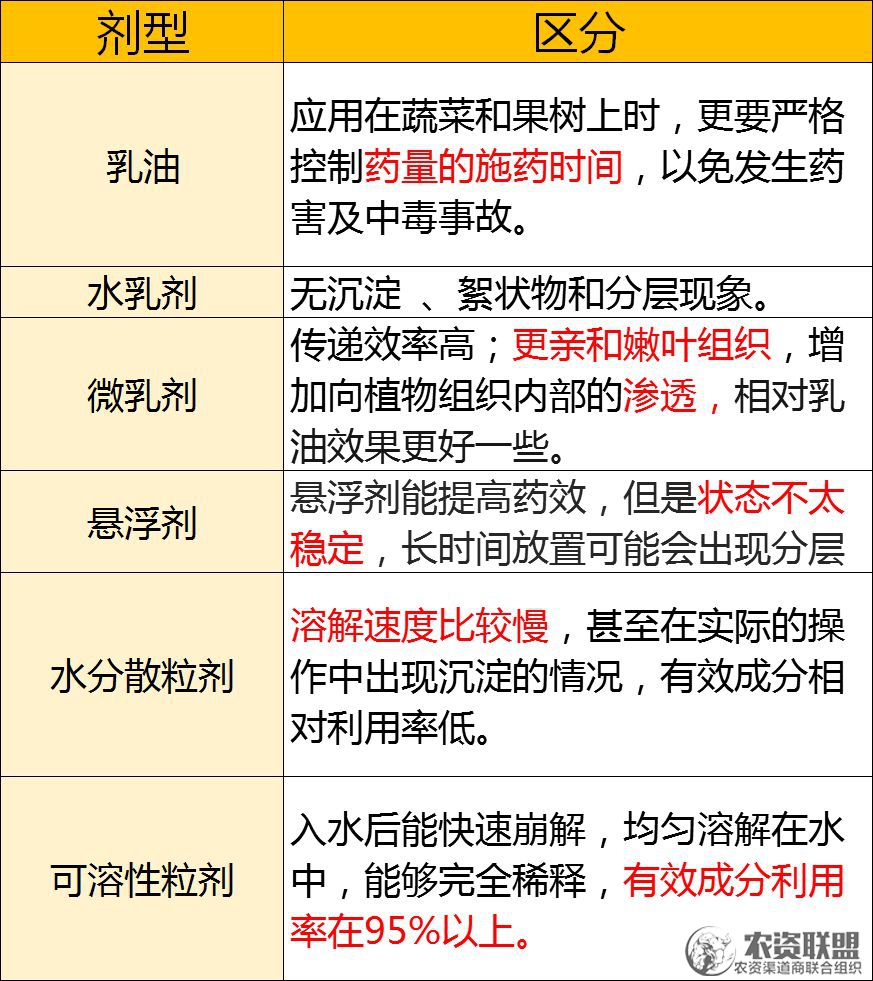 | 剂型 | 区分 |
|---|---|
| 乳油 | 应用在蔬菜和果树上时，更要严格控制药量的施药时间，以免发生药害及中毒事故。 |
| 水乳剂 | 无沉淀 、絮状物和分层现象。 |
| 微乳剂 | 传递效率高；更亲和嫩叶组织，增加向植物组织内部的渗透，相对乳油效果更好一些。 |
| 悬浮剂 | 悬浮剂能提高药效，但是状态不太稳定，长时间放置可能会出现分层 |
| 水分散粒剂 | 溶解速度比较慢，甚至在实际的操作中出现沉淀的情况，有效成分相对利用率低。 |
| 可溶性粒剂 | 入水后能快速崩解，均匀溶解在水中，能够完全稀释，有效成分利用率在95%以上。 |

农资联盟
农资渠道商联合组织